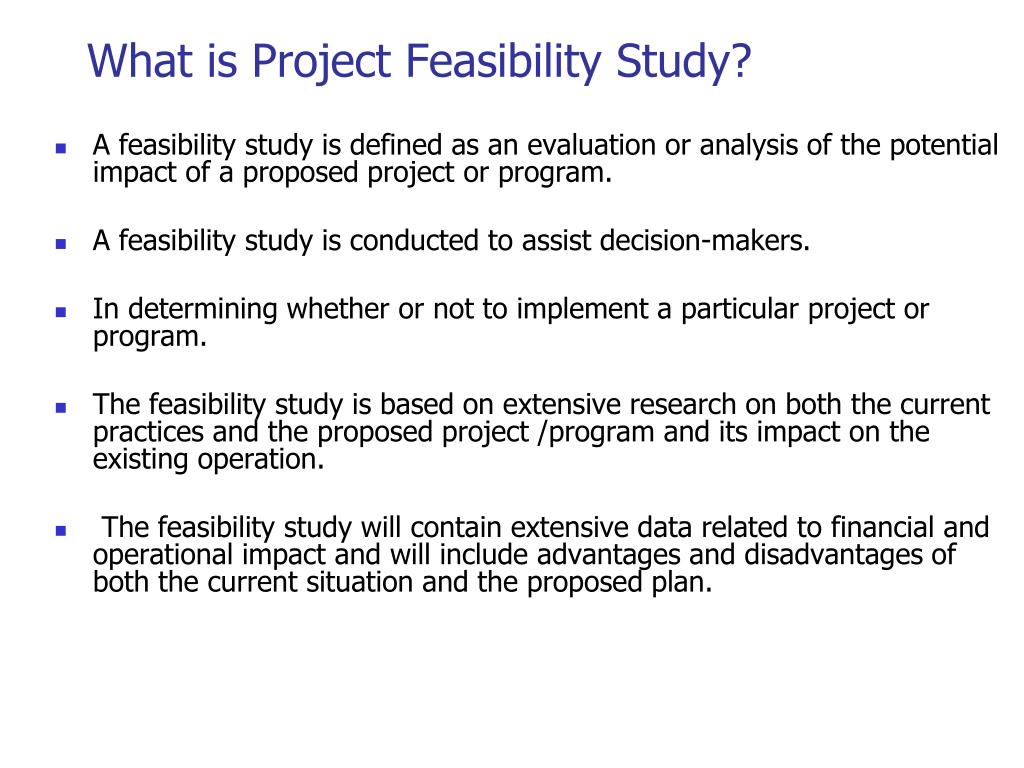 What is Project Feasibility Study?

- A feasibility study is defined as an evaluation or analysis of the potential impact of a proposed project or program.

- A feasibility study is conducted to assist decision-makers.

- In determining whether or not to implement a particular project or program.

- The feasibility study is based on extensive research on both the current practices and the proposed project /program and its impact on the existing operation.

- The feasibility study will contain extensive data related to financial and operational impact and will include advantages and disadvantages of both the current situation and the proposed plan.